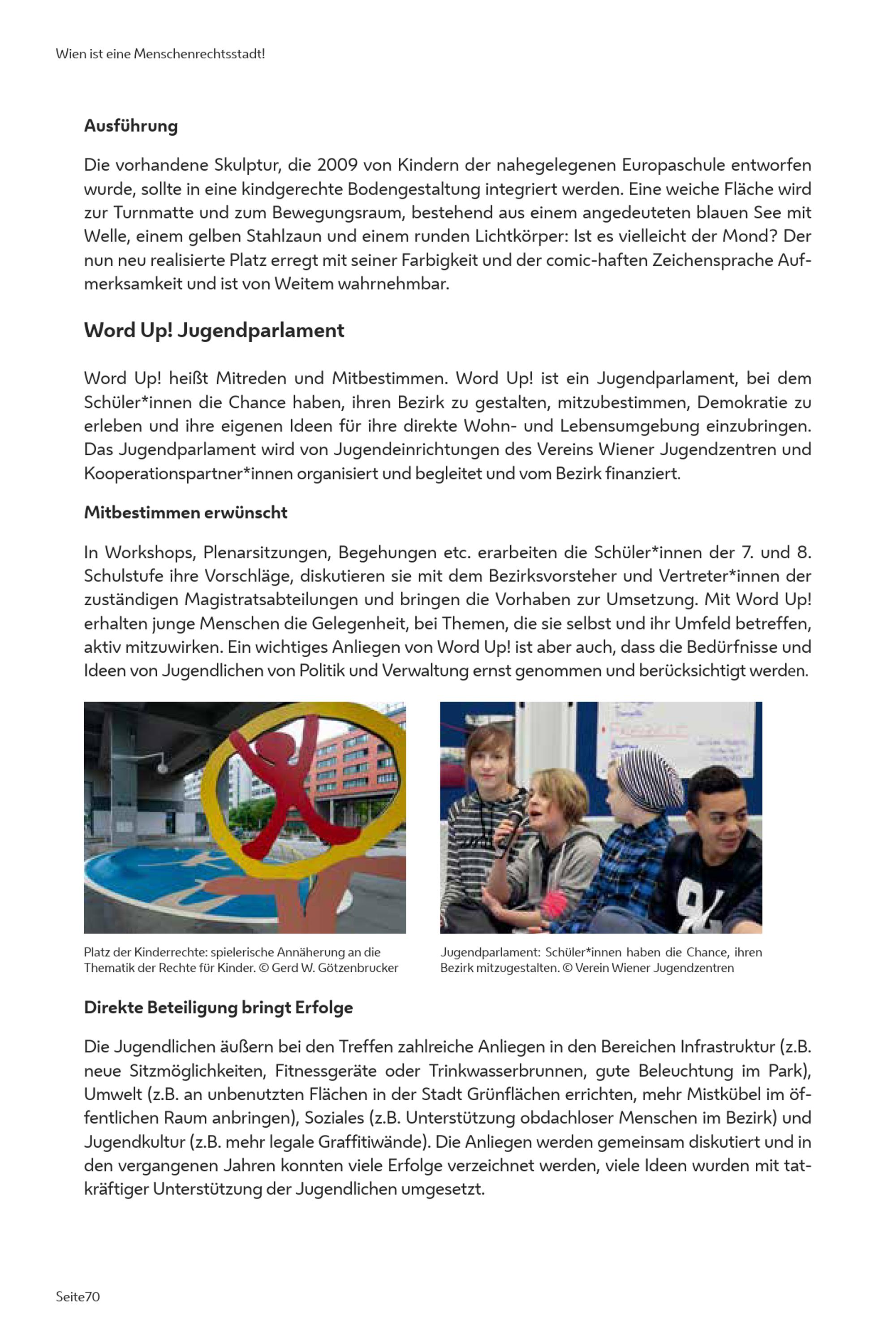 Wien ist eine Menschenrechtsstadt!

Ausführung

Die vorhandene Skulptur, die 2009 von Kindern der nahegelegenen Europaschule entworfen wurde, sollte in eine kindgerechte Bodengestaltung integriert werden. Eine weiche Fläche wird zur Turnmatte und zum Bewegungsraum, bestehend aus einem angedeuteten blauen See mit Welle, einem gelben Stahlzaun und einem runden Lichtkörper: Ist es vielleicht der Mond? Der nun neu realisierte Platz erregt mit seiner Farbigkeit und der comic-haften Zeichensprache Aufmerksamkeit und ist von Weitem wahrnehmbar.

Word Up! Jugendparlament

Word Up! heißt Mitreden und Mitbestimmen. Word Up! ist ein Jugendparlament, bei dem Schüler*innen die Chance haben, ihren Bezirk zu gestalten, mitzubestimmen, Demokratie zu erleben und ihre eigenen Ideen für ihre direkte Wohn- und Lebensumgebung einzubringen. Das Jugendparlament wird von Jugendeinrichtungen des Vereins Wiener Jugendzentren und Kooperationspartner*innen organisiert und begleitet und vom Bezirk finanziert.

Mitbestimmen erwünscht

In Workshops, Plenarsitzungen, Begehungen etc. erarbeiten die Schüler*innen der 7. und 8. Schulstufe ihre Vorschläge, diskutieren sie mit dem Bezirksvorsteher und Vertreter*innen der zuständigen Magistratsabteilungen und bringen die Vorhaben zur Umsetzung. Mit Word Up! erhalten junge Menschen die Gelegenheit, bei Themen, die sie selbst und ihr Umfeld betreffen, aktiv mitzuwirken. Ein wichtiges Anliegen von Word Up! ist aber auch, dass die Bedürfnisse und Ideen von Jugendlichen von Politik und Verwaltung ernst genommen und berücksichtigt werden.

Platz der Kinderrechte: spielerische Annäherung an die Thematik der Rechte für Kinder. © Gerd W. Götzenbrucker

Jugendparlament: Schüler*innen haben die Chance, ihren Bezirk mitzugestalten. © Verein Wiener Jugendzentren

Direkte Beteiligung bringt Erfolge

Die Jugendlichen äußern bei den Treffen zahlreiche Anliegen in den Bereichen Infrastruktur (z.B. neue Sitzmöglichkeiten, Fitnessgeräte oder Trinkwasserbrunnen, gute Beleuchtung im Park), Umwelt (z.B. an unbenutzten Flächen in der Stadt Grünflächen errichten, mehr Mistkübel im öffentlichen Raum anbringen), Soziales (z.B. Unterstützung obdachloser Menschen im Bezirk) und Jugendkultur (z.B. mehr legale Graffitiwände). Die Anliegen werden gemeinsam diskutiert und in den vergangenen Jahren konnten viele Erfolge verzeichnet werden, viele Ideen wurden mit tatkräftiger Unterstützung der Jugendlichen umgesetzt.

Seite70